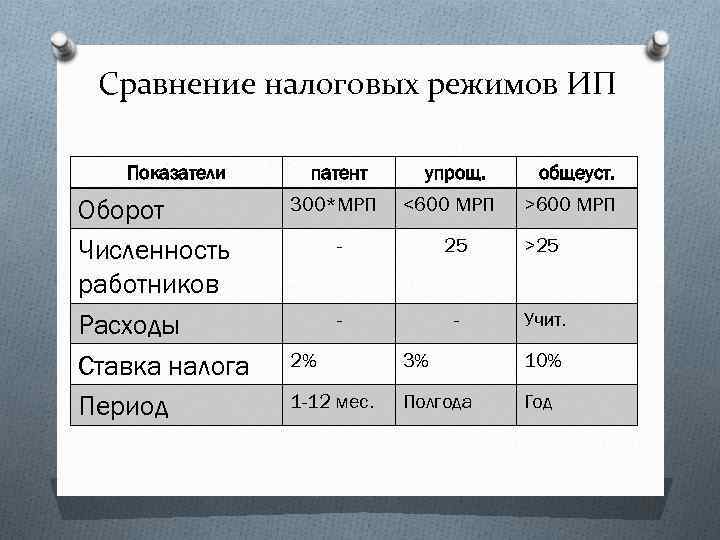 Сравнение налоговых режимов ИП

| Показатели | патент | упрощ. | общеуст. |
|---|---|---|---|
| Оборот | 300*МРП | <600 МРП | >600 МРП |
| Численность работников | - | 25 | >25 |
| Расходы | - | - | Учит. |
| Ставка налога | 2% | 3% | 10% |
| Период | 1-12 мес. | Полгода | Год |